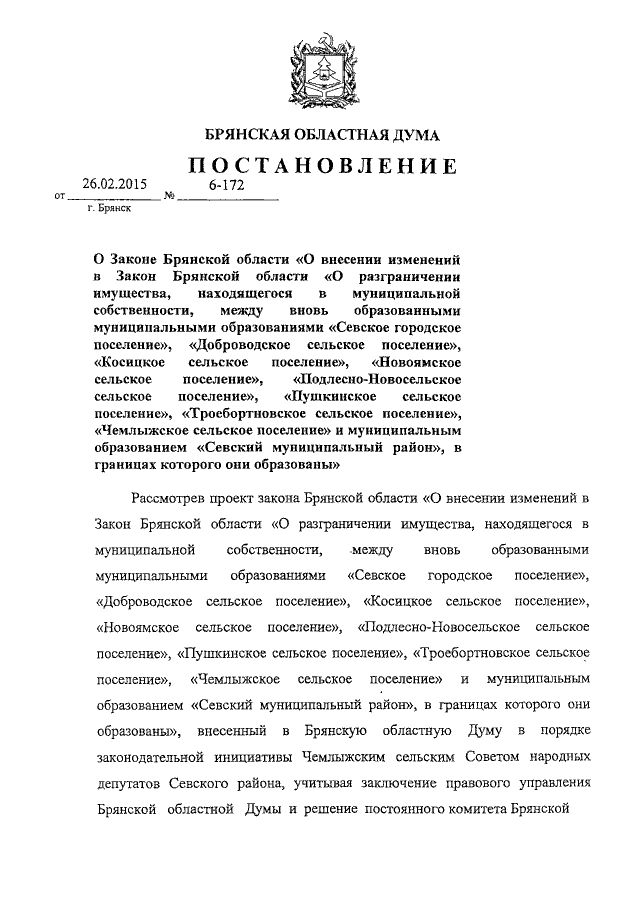 БРЯНСКАЯ ОБЛАСТНАЯ ДУМА

ПОСТАНОВЛЕНИЕ

от 26.02.2015 № 6-172
г. Брянск

О Законе Брянской области «О внесении изменений в Закон Брянской области «О разграничении имущества, находящегося в муниципальной собственности, между вновь образованными муниципальными образованиями «Севское городское поселение», «Доброводское сельское поселение», «Косицкое сельское поселение», «Новоямское сельское поселение», «Подлесно-Новосельское сельское поселение», «Пушкинское сельское поселение», «Троебортновское сельское поселение», «Чемлыжское сельское поселение» и муниципальным образованием «Севский муниципальный район», в границах которого они образованы»

Рассмотрев проект закона Брянской области «О внесении изменений в Закон Брянской области «О разграничении имущества, находящегося в муниципальной собственности, между вновь образованными муниципальными образованиями «Севское городское поселение», «Доброводское сельское поселение», «Косицкое сельское поселение», «Новоямское сельское поселение», «Подлесно-Новосельское сельское поселение», «Пушкинское сельское поселение», «Троебортновское сельское поселение», «Чемлыжское сельское поселение» и муниципальным образованием «Севский муниципальный район», в границах которого они образованы», внесенный в Брянскую областную Думу в порядке законодательной инициативы Чемлыжским сельским Советом народных депутатов Севского района, учитывая заключение правового управления Брянской областной Думы и решение постоянного комитета Брянской